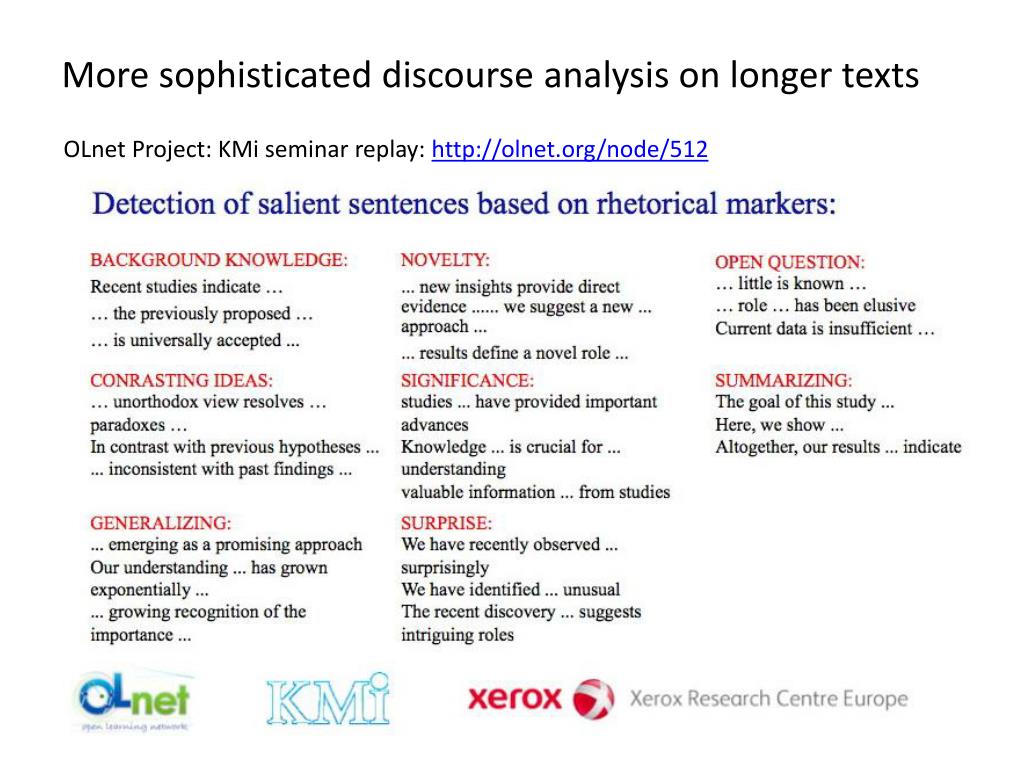 More sophisticated discourse analysis on longer texts

OLnet Project: KMi seminar replay: http://olnet.org/node/512

Detection of salient sentences based on rhetorical markers:

BACKGROUND KNOWLEDGE:
Recent studies indicate …
… the previously proposed …
… is universally accepted ...

CONRASTING IDEAS:
… unorthodox view resolves … paradoxes …
In contrast with previous hypotheses ...
... inconsistent with past findings ...

GENERALIZING:
... emerging as a promising approach
Our understanding ... has grown exponentially ...
... growing recognition of the importance ...

NOVELTY:
... new insights provide direct evidence ...... we suggest a new ... approach ...
... results define a novel role ...

SIGNIFICANCE:
studies ... have provided important advances
Knowledge ... is crucial for ... understanding
valuable information ... from studies

SURPRISE:
We have recently observed ... surprisingly
We have identified ... unusual
The recent discovery ... suggests intriguing roles

OPEN QUESTION:
… little is known …
… role … has been elusive
Current data is insufficient …

SUMMARIZING:
The goal of this study ...
Here, we show ...
Altogether, our results ... indicate

OLnet
open learning network
KMi
xerox
Xerox Research Centre Europe